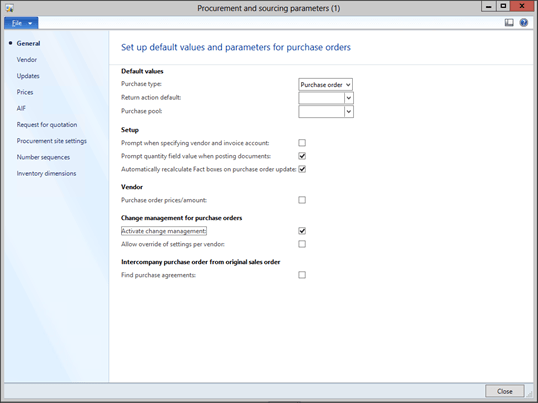 Procurement and sourcing parameters (1)

File

General
Vendor
Updates
Prices
AIF
Request for quotation
Procurement site settings
Number sequences
Inventory dimensions

Set up default values and parameters for purchase orders

Default values
Purchase type: Purchase order
Return action default:
Purchase pool:

Setup
Prompt when specifying vendor and invoice account:
Prompt quantity field value when posting documents:
Automatically recalculate Fact boxes on purchase order update:

Vendor
Purchase order prices/amount:

Change management for purchase orders
Activate change management:
Allow override of settings per vendor:

Intercompany purchase order from original sales order
Find purchase agreements:

Close